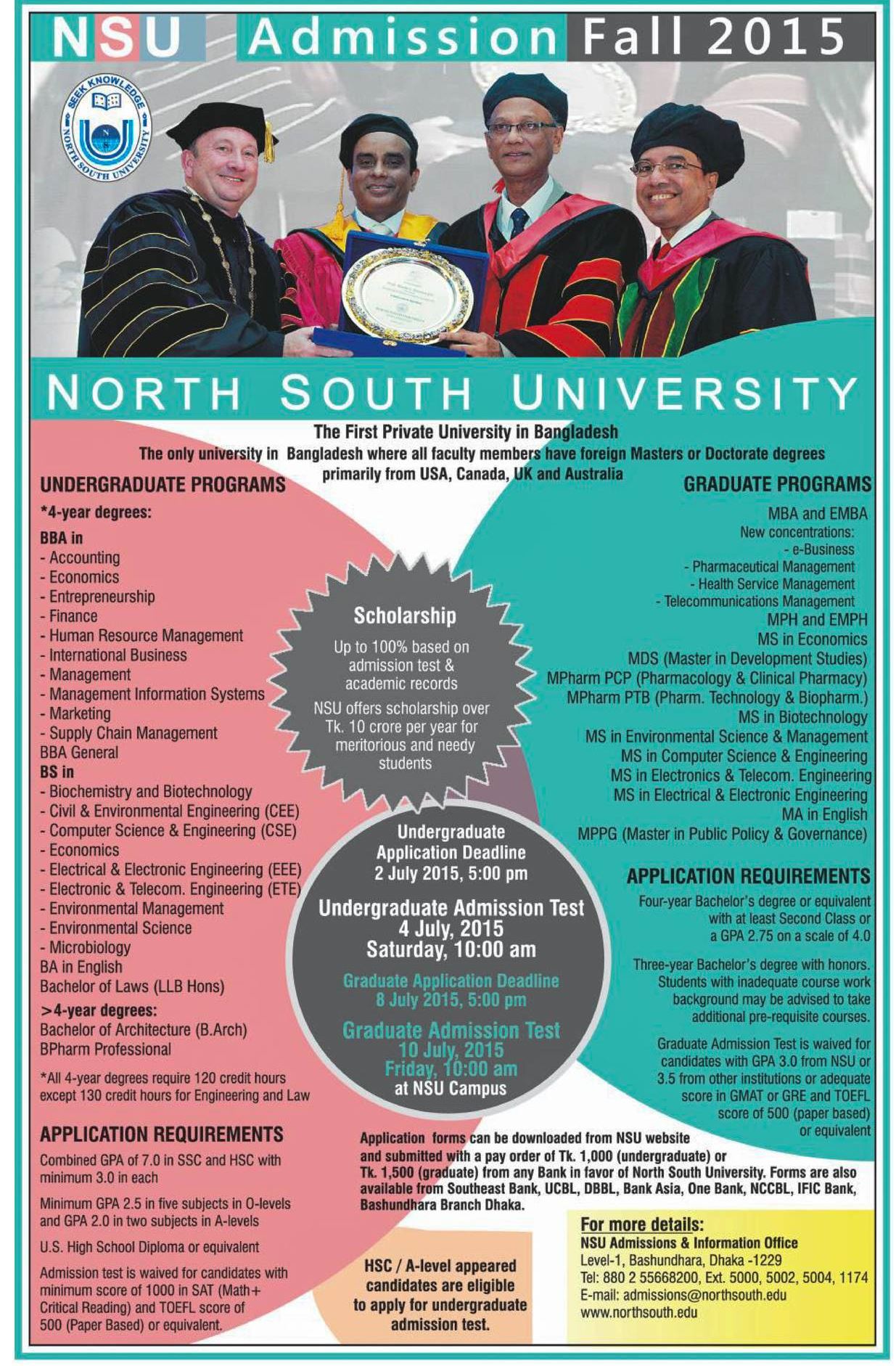 NSU Admission Fall 2015

SEEK KNOWLEDGE
NORTH SOUTH UNIVERSITY

NORTH SOUTH UNIVERSITY

The First Private University in Bangladesh
The only university in Bangladesh where all faculty members have foreign Masters or Doctorate degrees primarily from USA, Canada, UK and Australia

UNDERGRADUATE PROGRAMS

*4-year degrees:
BBA in
- Accounting
- Economics
- Entrepreneurship
- Finance
- Human Resource Management
- International Business
- Management
- Management Information Systems
- Marketing
- Supply Chain Management
BBA General
BS in
- Biochemistry and Biotechnology
- Civil & Environmental Engineering (CEE)
- Computer Science & Engineering (CSE)
- Economics
- Electrical & Electronic Engineering (EEE)
- Electronic & Telecom. Engineering (ETE)
- Environmental Management
- Environmental Science
- Microbiology
BA in English
Bachelor of Laws (LLB Hons)
>4-year degrees:
Bachelor of Architecture (B.Arch)
BPharm Professional

*All 4-year degrees require 120 credit hours except 130 credit hours for Engineering and Law

APPLICATION REQUIREMENTS

Combined GPA of 7.0 in SSC and HSC with minimum 3.0 in each

Minimum GPA 2.5 in five subjects in O-levels and GPA 2.0 in two subjects in A-levels

U.S. High School Diploma or equivalent

Admission test is waived for candidates with minimum score of 1000 in SAT (Math+ Critical Reading) and TOEFL score of 500 (Paper Based) or equivalent.

Scholarship
Up to 100% based on admission test & academic records
NSU offers scholarship over Tk. 10 crore per year for meritorious and needy students

Undergraduate Application Deadline
2 July 2015, 5:00 pm

Undergraduate Admission Test
4 July, 2015
Saturday, 10:00 am

Graduate Application Deadline
8 July 2015, 5:00 pm

Graduate Admission Test
10 July, 2015
Friday, 10:00 am
at NSU Campus

GRADUATE PROGRAMS

MBA and EMBA
New concentrations:
- e-Business
- Pharmaceutical Management
- Health Service Management
- Telecommunications Management
MPH and EMPH
MS in Economics
MDS (Master in Development Studies)
MPharm PCP (Pharmacology & Clinical Pharmacy)
MPharm PTB (Pharm. Technology & Biopharm.)
MS in Biotechnology
MS in Environmental Science & Management
MS in Computer Science & Engineering
MS in Electronics & Telecom. Engineering
MS in Electrical & Electronic Engineering
MA in English
MPPG (Master in Public Policy & Governance)

APPLICATION REQUIREMENTS

Four-year Bachelor's degree or equivalent with at least Second Class or a GPA 2.75 on a scale of 4.0

Three-year Bachelor's degree with honors. Students with inadequate course work background may be advised to take additional pre-requisite courses.

Graduate Admission Test is waived for candidates with GPA 3.0 from NSU or 3.5 from other institutions or adequate score in GMAT or GRE and TOEFL score of 500 (paper based) or equivalent

Application forms can be downloaded from NSU website and submitted with a pay order of Tk. 1,000 (undergraduate) or Tk. 1,500 (graduate) from any Bank in favor of North South University. Forms are also available from Southeast Bank, UCBL, DBBL, Bank Asia, One Bank, NCCBL, IFIC Bank, Bashundhara Branch Dhaka.

HSC / A-level appeared candidates are eligible to apply for undergraduate admission test.

For more details:
NSU Admissions & Information Office
Level-1, Bashundhara, Dhaka -1229
Tel: 880 2 55668200, Ext. 5000, 5002, 5004, 1174
E-mail: admissions@northsouth.edu
www.northsouth.edu